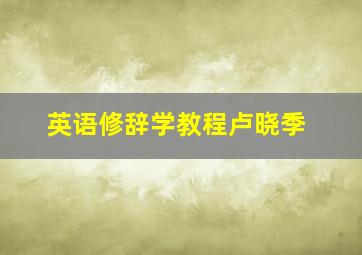 英语修辞学教程卢晓季